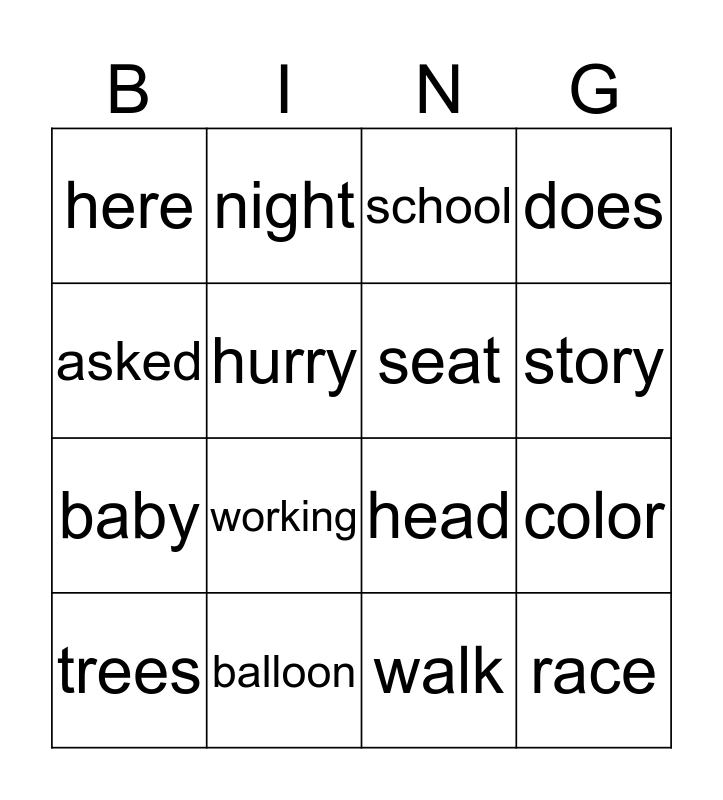 | B | I | N | G |
|---|---|---|---|
| here | night | school | does |
| asked | hurry | seat | story |
| baby | working | head | color |
| trees | balloon | walk | race |